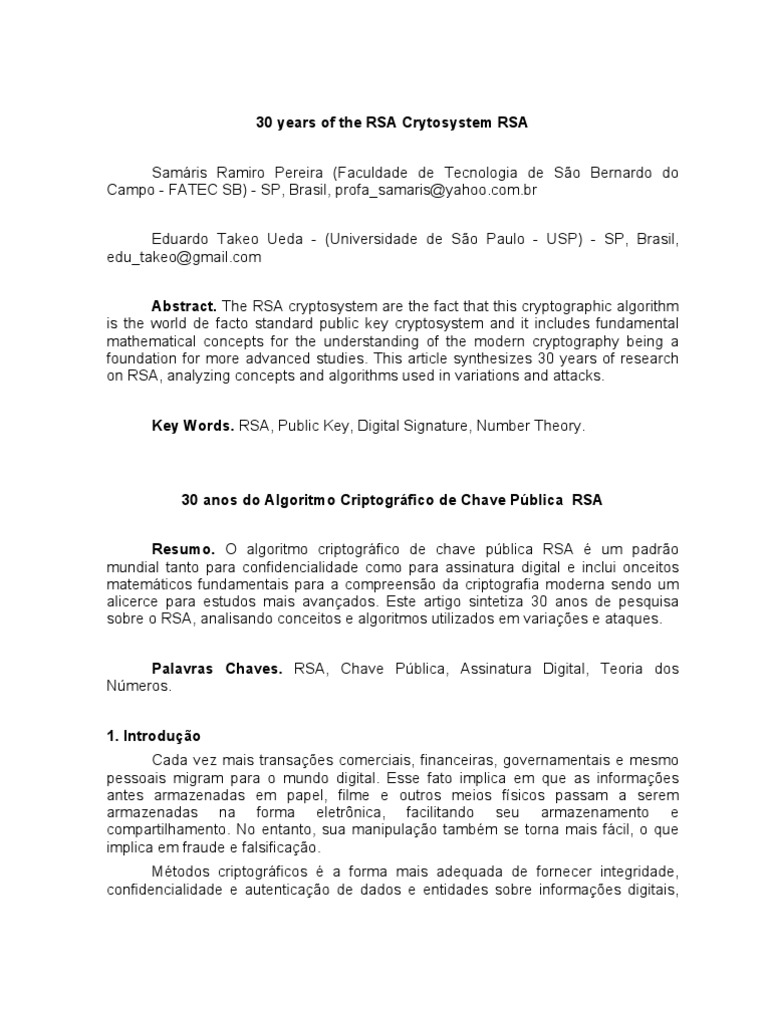 30 years of the RSA Crytosystem RSA

Samáris Ramiro Pereira (Faculdade de Tecnologia de São Bernardo do Campo - FATEC SB) - SP, Brasil, profa_samaris@yahoo.com.br

Eduardo Takeo Ueda - (Universidade de São Paulo - USP) - SP, Brasil, edu_takeo@gmail.com

Abstract. The RSA cryptosystem are the fact that this cryptographic algorithm is the world de facto standard public key cryptosystem and it includes fundamental mathematical concepts for the understanding of the modern cryptography being a foundation for more advanced studies. This article synthesizes 30 years of research on RSA, analyzing concepts and algorithms used in variations and attacks.

Key Words. RSA, Public Key, Digital Signature, Number Theory.

30 anos do Algoritmo Criptográfico de Chave Pública RSA

Resumo. O algoritmo criptográfico de chave pública RSA é um padrão mundial tanto para confidencialidade como para assinatura digital e inclui onceitos matemáticos fundamentais para a compreensão da criptografia moderna sendo um alicerce para estudos mais avançados. Este artigo sintetiza 30 anos de pesquisa sobre o RSA, analisando conceitos e algoritmos utilizados em variações e ataques.

Palavras Chaves. RSA, Chave Pública, Assinatura Digital, Teoria dos Números.

1. Introdução

Cada vez mais transações comerciais, financeiras, governamentais e mesmo pessoais migram para o mundo digital. Esse fato implica em que as informações antes armazenadas em papel, filme e outros meios físicos passam a serem armazenadas na forma eletrônica, facilitando seu armazenamento e compartilhamento. No entanto, sua manipulação também se torna mais fácil, o que implica em fraude e falsificação.

Métodos criptográficos é a forma mais adequada de fornecer integridade, confidencialidade e autenticação de dados e entidades sobre informações digitais,